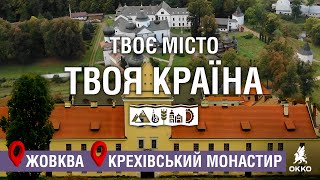 ТВОЄ МІСТО
ТВОЯ КРАЇНА

ЖОВКВА
КРЕХІВСЬКИЙ МОНАСТИР

ОККО